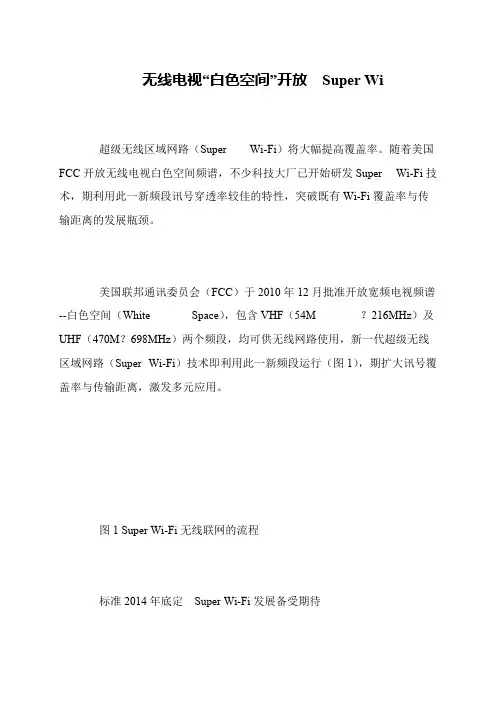 无线电视“白色空间”开放 Super Wi

超级无线区域网路（Super Wi-Fi）将大幅提高覆盖率。随着美国FCC开放无线电视白色空间频谱，不少科技大厂已开始研发Super Wi-Fi技术，期利用此一新频段讯号穿透率较佳的特性，突破既有Wi-Fi覆盖率与传输距离的发展瓶颈。

美国联邦通讯委员会（FCC）于2010年12月批准开放宽频电视频谱--白色空间（White Space），包含VHF（54M ？216MHz）及UHF（470M？698MHz）两个频段，均可供无线网路使用，新一代超级无线区域网路（Super Wi-Fi）技术即利用此一新频段运行（图1），期扩大讯号覆盖率与传输距离，激发多元应用。

图1 Super Wi-Fi无线联网的流程

标准2014年底定 Super Wi-Fi发展备受期待